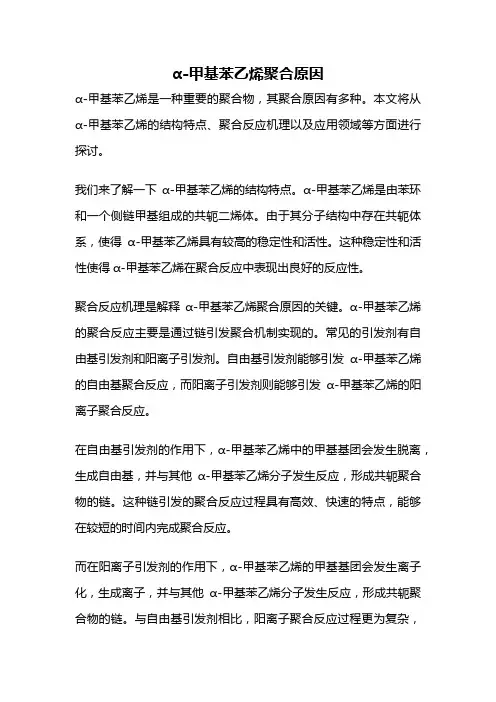 α-甲基苯乙烯聚合原因

α-甲基苯乙烯是一种重要的聚合物，其聚合原因有多种。本文将从α-甲基苯乙烯的结构特点、聚合反应机理以及应用领域等方面进行探讨。

我们来了解一下 α-甲基苯乙烯的结构特点。α-甲基苯乙烯是由苯环和一个侧链甲基组成的共轭二烯体。由于其分子结构中存在共轭体系，使得 α-甲基苯乙烯具有较高的稳定性和活性。这种稳定性和活性使得 α-甲基苯乙烯在聚合反应中表现出良好的反应性。

聚合反应机理是解释 α-甲基苯乙烯聚合原因的关键。α-甲基苯乙烯的聚合反应主要是通过链引发聚合机制实现的。常见的引发剂有自由基引发剂和阳离子引发剂。自由基引发剂能够引发 α-甲基苯乙烯的自由基聚合反应，而阳离子引发剂则能够引发 α-甲基苯乙烯的阳离子聚合反应。

在自由基引发剂的作用下，α-甲基苯乙烯中的甲基基团会发生脱离，生成自由基，并与其他 α-甲基苯乙烯分子发生反应，形成共轭聚合物的链。这种链引发的聚合反应过程具有高效、快速的特点，能够在较短的时间内完成聚合反应。

而在阳离子引发剂的作用下，α-甲基苯乙烯的甲基基团会发生离子化，生成离子，并与其他 α-甲基苯乙烯分子发生反应，形成共轭聚合物的链。与自由基引发剂相比，阳离子聚合反应过程更为复杂，